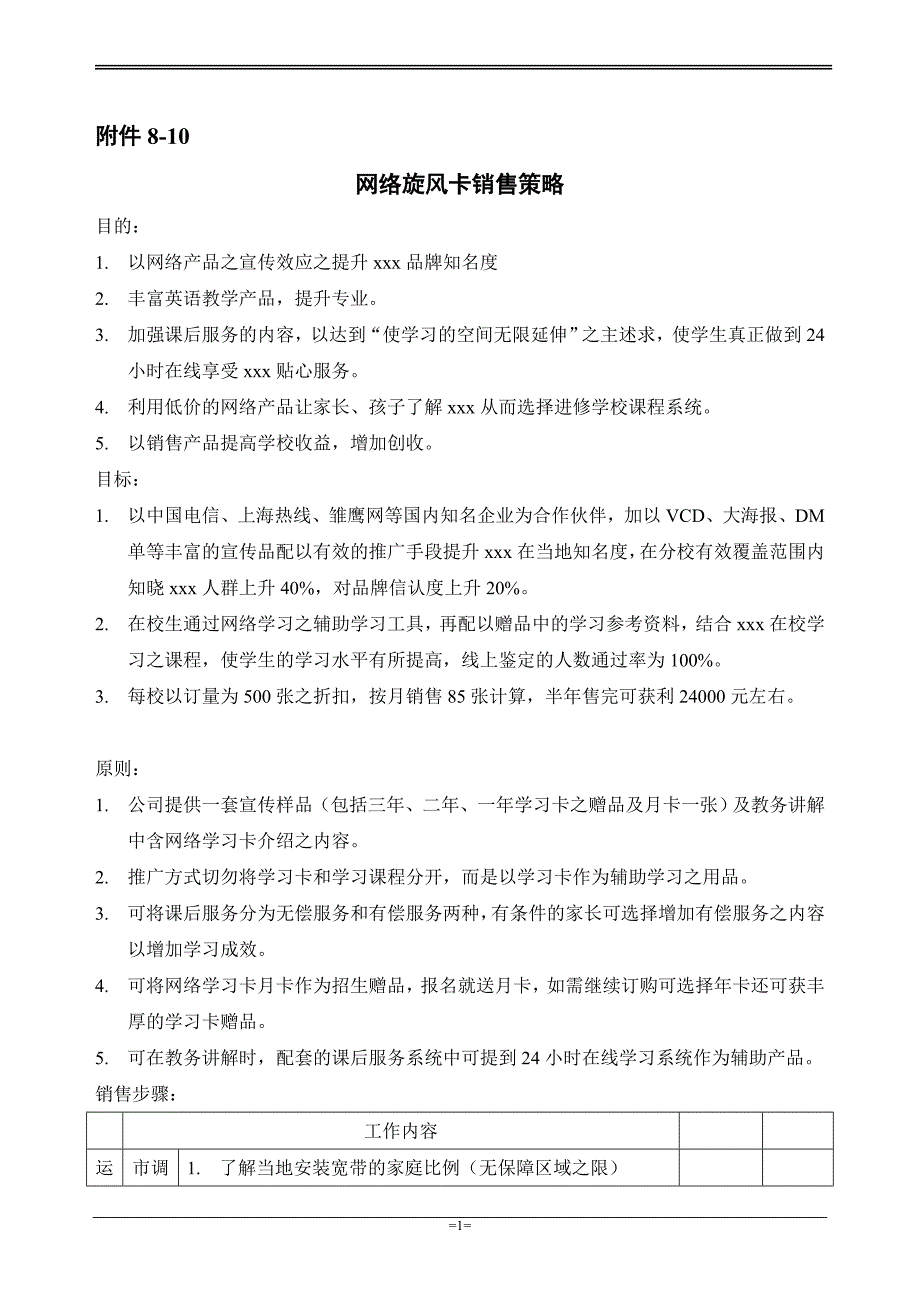 附件 8-10

网络旋风卡销售策略

目的：

1. 以网络产品之宣传效应之提升 xxx 品牌知名度
2. 丰富英语教学产品，提升专业。
3. 加强课后服务的内容，以达到“使学习的空间无限延伸”之主述求，使学生真正做到 24 小时在线享受 xxx 贴心服务。
4. 利用低价的网络产品让家长、孩子了解 xxx 从而选择进修学校课程系统。
5. 以销售产品提高学校收益，增加创收。

目标：

1. 以中国电信、上海热线、雏鹰网等国内知名企业为合作伙伴，加以 VCD、大海报、DM 单等丰富的宣传品配以有效的推广手段提升 xxx 在当地知名度，在分校有效覆盖范围内知晓 xxx 人群上升 40%，对品牌信认度上升 20%。
2. 在校生通过网络学习之辅助学习工具，再配以赠品中的学习参考资料，结合 xxx 在校学习之课程，使学生的学习水平有所提高，线上鉴定的人数通过率为 100%。
3. 每校以订量为 500 张之折扣，按月销售 85 张计算，半年售完可获利 24000 元左右。

原则：

1. 公司提供一套宣传样品（包括三年、二年、一年学习卡之赠品及月卡一张）及教务讲解中含网络学习卡介绍之内容。
2. 推广方式切勿将学习卡和学习课程分开，而是以学习卡作为辅助学习之用品。
3. 可将课后服务分为无偿服务和有偿服务两种，有条件的家长可选择增加有偿服务之内容以增加学习成效。
4. 可将网络学习卡月卡作为招生赠品，报名就送月卡，如需继续订购可选择年卡还可获丰厚的学习卡赠品。
5. 可在教务讲解时，配套的课后服务系统中可提到 24 小时在线学习系统作为辅助产品。

销售步骤：

| | 工作内容 | | | |
|---|---|---|---|---|
| 运 | 市调 | 1. 了解当地安装宽带的家庭比例（无保障区域之限） | | |

=1=